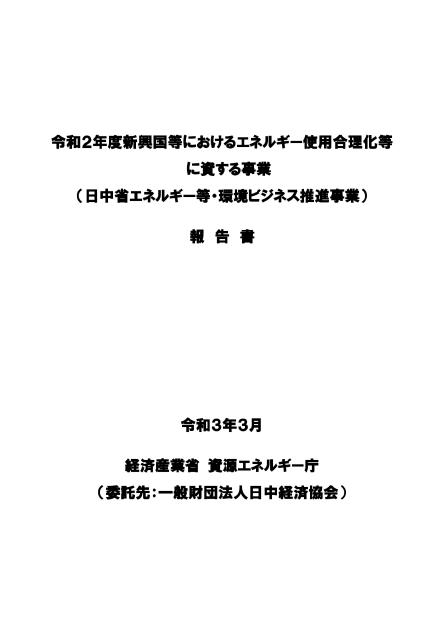 令和2年度新興国等におけるエネルギー使用合理化等に資する事業
（日中省エネルギー等・環境ビジネス推進事業）

報　告　書

令和3年3月

経済産業省　資源エネルギー庁
（委託先：一般財団法人日中経済協会）